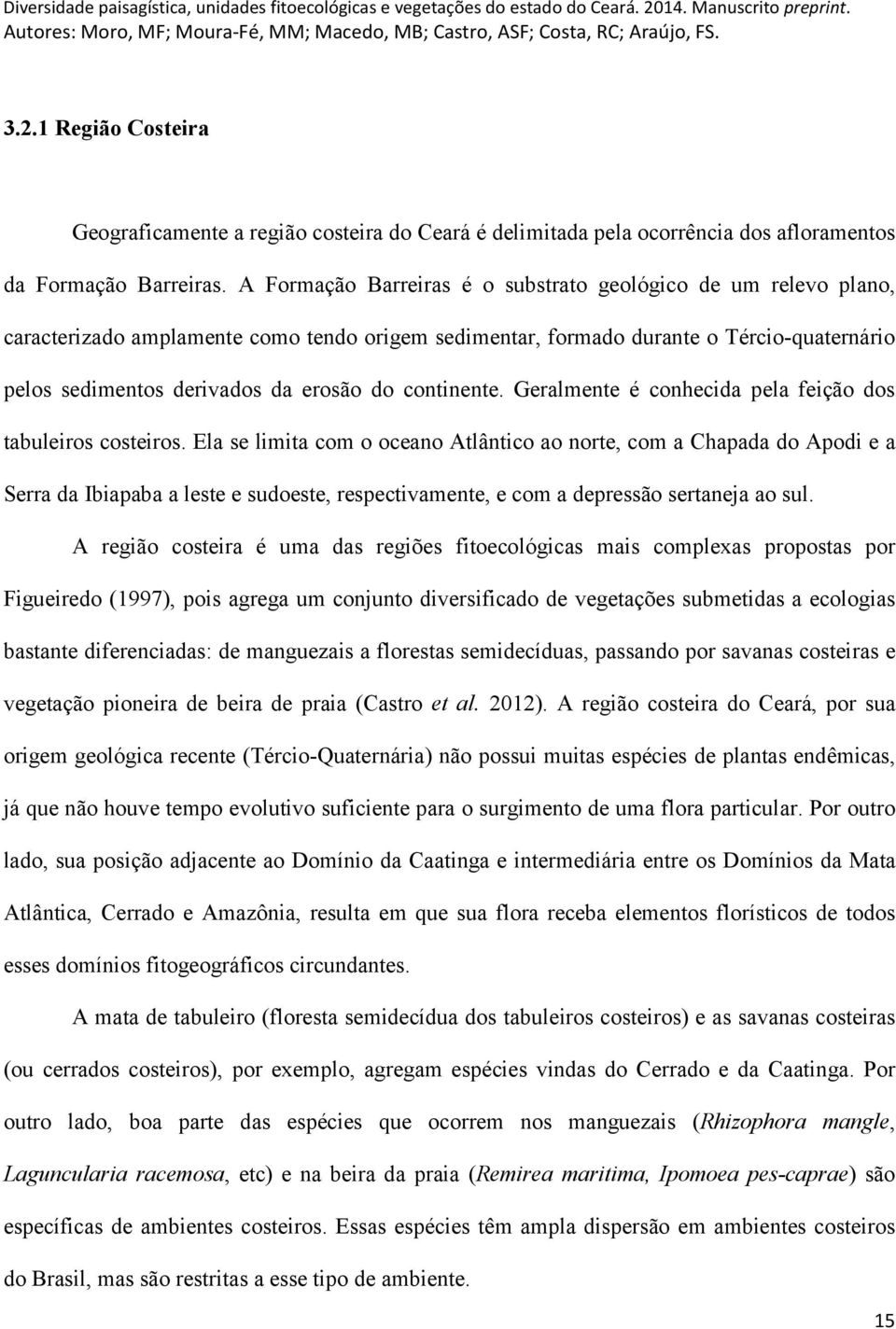 Diversidade paisagística, unidades fitoecológicas e vegetações do estado do Ceará. 2014. Manuscrito preprint.
Autores: Moro, MF; Moura-Fé, MM; Macedo, MB; Castro, ASF; Costa, RC; Araújo, FS.

3.2.1 Região Costeira

Geograficamente a região costeira do Ceará é delimitada pela ocorrência dos afloramentos da Formação Barreiras. A Formação Barreiras é o substrato geológico de um relevo plano, caracterizado amplamente como tendo origem sedimentar, formado durante o Tércio-quaternário pelos sedimentos derivados da erosão do continente. Geralmente é conhecida pela feição dos tabuleiros costeiros. Ela se limita com o oceano Atlântico ao norte, com a Chapada do Apodi e a Serra da Ibiapaba a leste e sudoeste, respectivamente, e com a depressão sertaneja ao sul.

A região costeira é uma das regiões fitoecológicas mais complexas propostas por Figueiredo (1997), pois agrega um conjunto diversificado de vegetações submetidas a ecologias bastante diferenciadas: de manguezais a florestas semidecíduas, passando por savanas costeiras e vegetação pioneira de beira de praia (Castro et al. 2012). A região costeira do Ceará, por sua origem geológica recente (Tércio-Quaternária) não possui muitas espécies de plantas endêmicas, já que não houve tempo evolutivo suficiente para o surgimento de uma flora particular. Por outro lado, sua posição adjacente ao Domínio da Caatinga e intermediária entre os Domínios da Mata Atlântica, Cerrado e Amazônia, resulta em que sua flora receba elementos florísticos de todos esses domínios fitogeográficos circundantes.

A mata de tabuleiro (floresta semidecídua dos tabuleiros costeiros) e as savanas costeiras (ou cerrados costeiros), por exemplo, agregam espécies vindas do Cerrado e da Caatinga. Por outro lado, boa parte das espécies que ocorrem nos manguezais (Rhizophora mangle, Laguncularia racemosa, etc) e na beira da praia (Remirea maritima, Ipomoea pes-caprae) são específicas de ambientes costeiros. Essas espécies têm ampla dispersão em ambientes costeiros do Brasil, mas são restritas a esse tipo de ambiente.

15